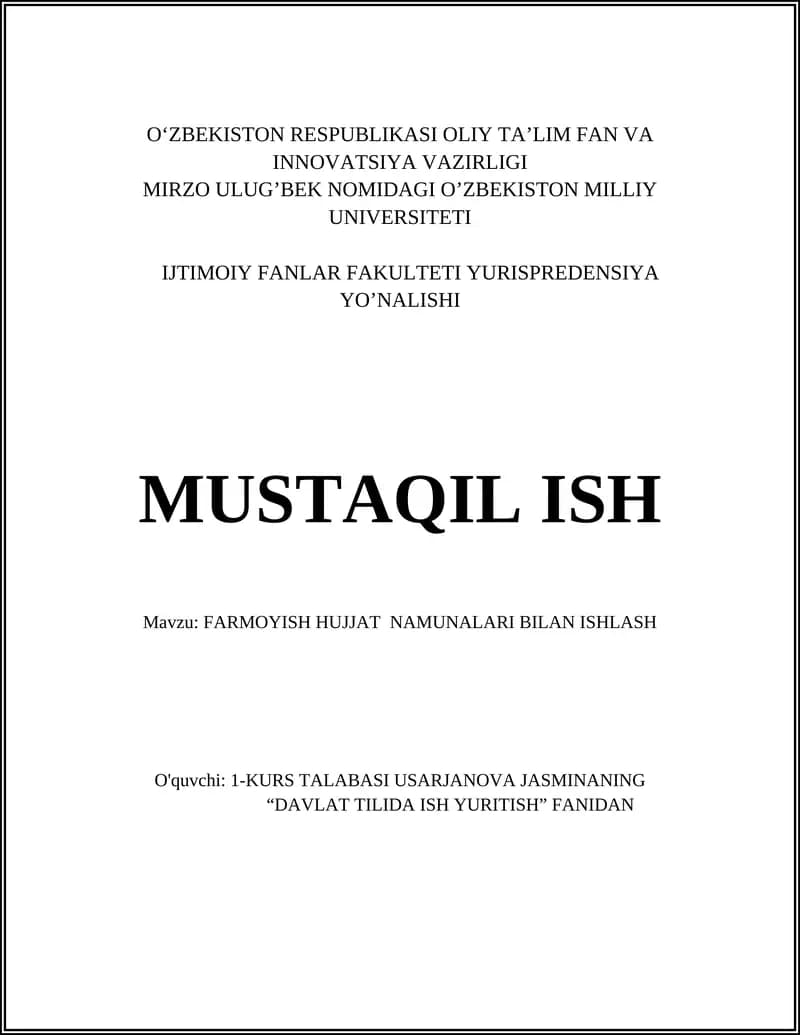 O‘ZBEKISTON RESPUBLIKASI OLIY TA’LIM FAN VA INNOVATSIYA VAZIRLIGI
MIRZO ULUG’BEK NOMIDAGI O’ZBEKISTON MILLIY UNIVERSITETI

IJTIMOIY FANLAR FAKULTETI YURISPREDENSIYA YO’NALISHI

MUSTAQIL ISH

Mavzu: FARMOYISH HUJJAT NAMUNALARI BILAN ISHLASH

O'quvchi: 1-KURS TALABASI USARJANOVA JASMINANING “DAVLAT TILIDA ISH YURITISH” FANIDAN